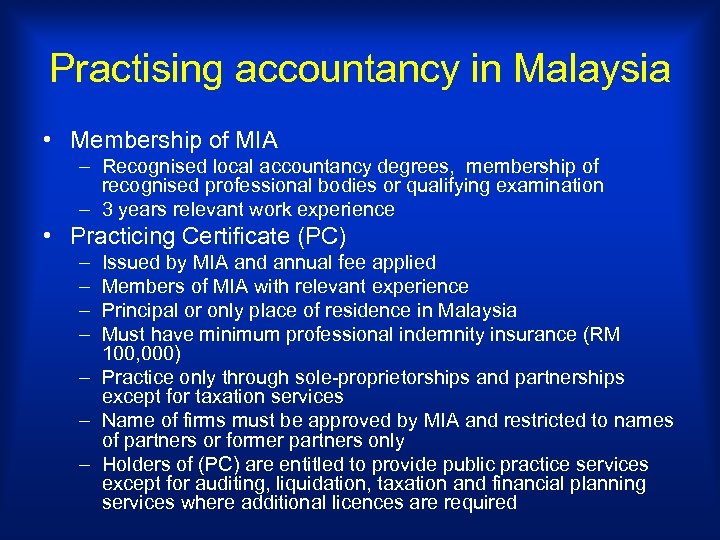 Practising accountancy in Malaysia

• Membership of MIA
– Recognised local accountancy degrees, membership of recognised professional bodies or qualifying examination
– 3 years relevant work experience

• Practicing Certificate (PC)
– Issued by MIA and annual fee applied
– Members of MIA with relevant experience
– Principal or only place of residence in Malaysia
– Must have minimum professional indemnity insurance (RM 100,000)
– Practice only through sole-proprietorships and partnerships except for taxation services
– Name of firms must be approved by MIA and restricted to names of partners or former partners only
– Holders of (PC) are entitled to provide public practice services except for auditing, liquidation, taxation and financial planning services where additional licences are required